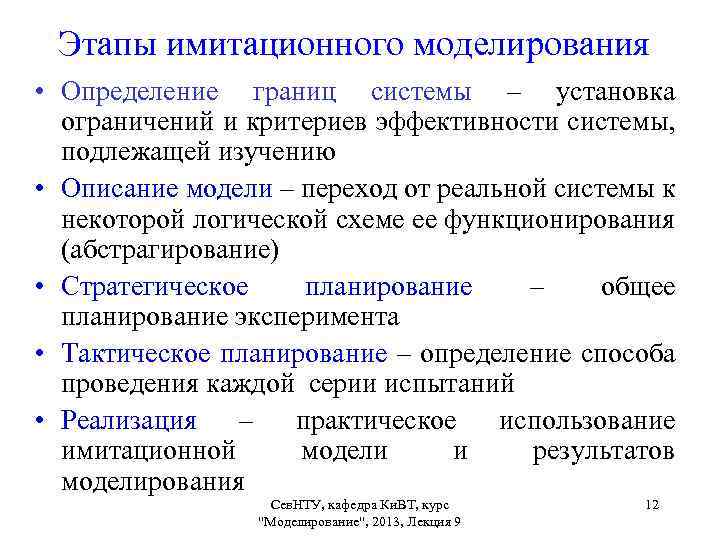 Этапы имитационного моделирования

• Определение границ системы – установка ограничений и критериев эффективности системы, подлежащей изучению

• Описание модели – переход от реальной системы к некоторой логической схеме ее функционирования (абстрагирование)

• Стратегическое планирование – общее планирование эксперимента

• Тактическое планирование – определение способа проведения каждой серии испытаний

• Реализация – практическое использование имитационной модели и результатов моделирования

СевНТУ, кафедра КиВТ, курс "Моделирование", 2013, Лекция 9

12